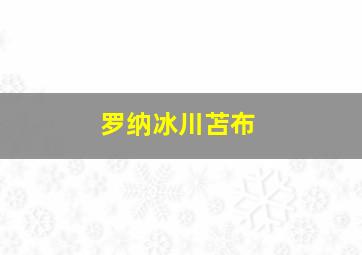 罗纳冰川苫布